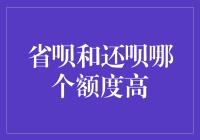 省呗和还呗哪个额度高